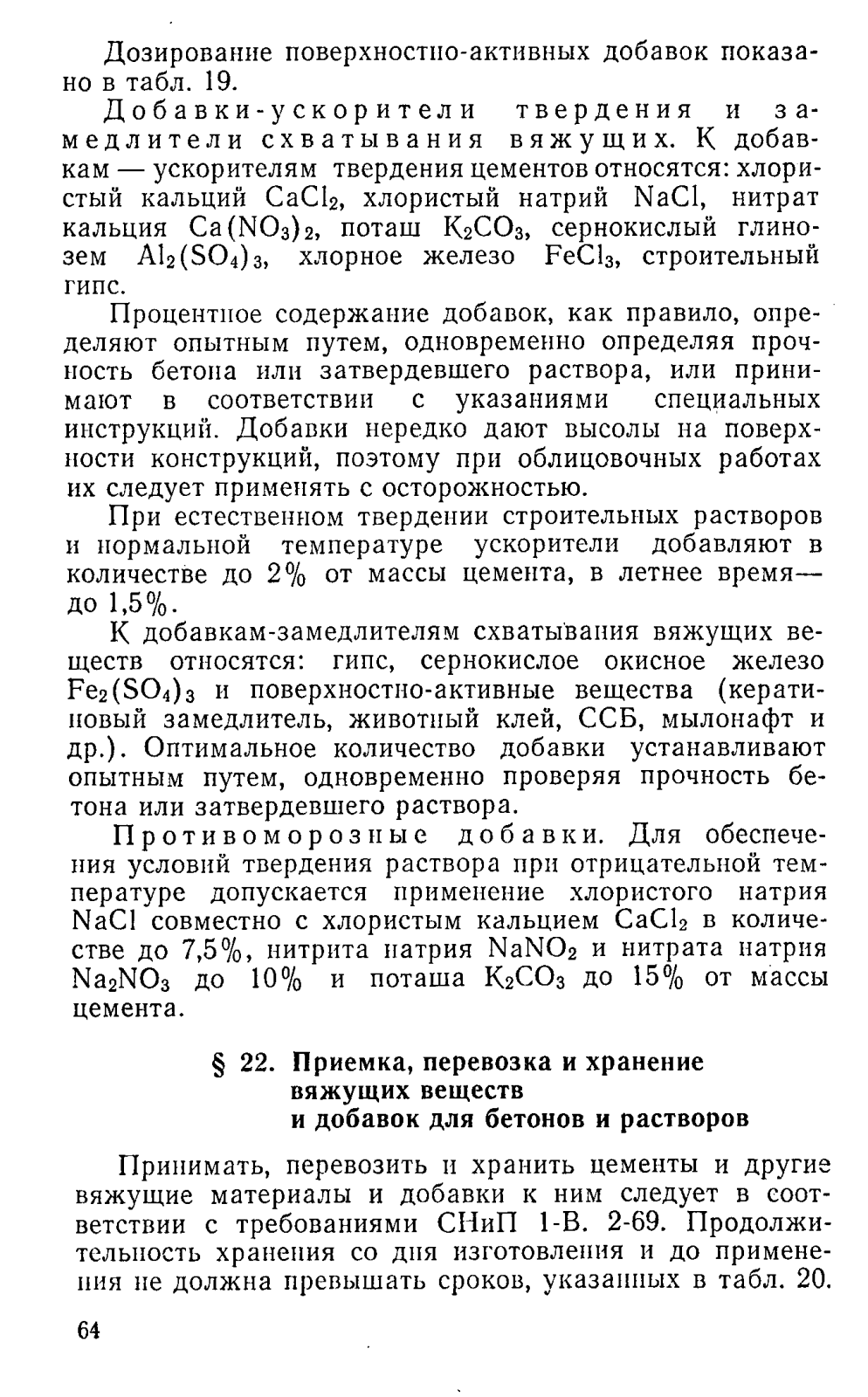 Дозирование поверхностно-активных добавок показано в табл. 19.

Добавки-ускорители твердения и замедлители схватывания вяжущих. К добавкам — ускорителям твердения цементов относятся: хлористый кальций $CaCl_2$, хлористый натрий $NaCl$, нитрат кальция $Ca(NO_3)_2$, поташ $K_2CO_3$, сернокислый глинозем $Al_2(SO_4)_3$, хлорное железо $FeCl_3$, строительный гипс.

Процентное содержание добавок, как правило, определяют опытным путем, одновременно определяя прочность бетона или затвердевшего раствора, или принимают в соответствии с указаниями специальных инструкций. Добавки нередко дают высолы на поверхности конструкций, поэтому при облицовочных работах их следует применять с осторожностью.

При естественном твердении строительных растворов и нормальной температуре ускорители добавляют в количестве до 2% от массы цемента, в летнее время— до 1,5%.

К добавкам-замедлителям схватывания вяжущих веществ относятся: гипс, сернокислое окисное железо $Fe_2(SO_4)_3$ и поверхностно-активные вещества (кератиновый замедлитель, животный клей, ССБ, мылонафт и др.). Оптимальное количество добавки устанавливают опытным путем, одновременно проверяя прочность бетона или затвердевшего раствора.

Противоморозные добавки. Для обеспечения условий твердения раствора при отрицательной температуре допускается применение хлористого натрия $NaCl$ совместно с хлористым кальцием $CaCl_2$ в количестве до 7,5%, нитрита натрия $NaNO_2$ и нитрата натрия $Na_2NO_3$ до 10% и поташа $K_2CO_3$ до 15% от массы цемента.

§ 22. Приемка, перевозка и хранение вяжущих веществ и добавок для бетонов и растворов

Принимать, перевозить и хранить цементы и другие вяжущие материалы и добавки к ним следует в соответствии с требованиями СНиП 1-В. 2-69. Продолжительность хранения со дня изготовления и до применения не должна превышать сроков, указанных в табл. 20.

64